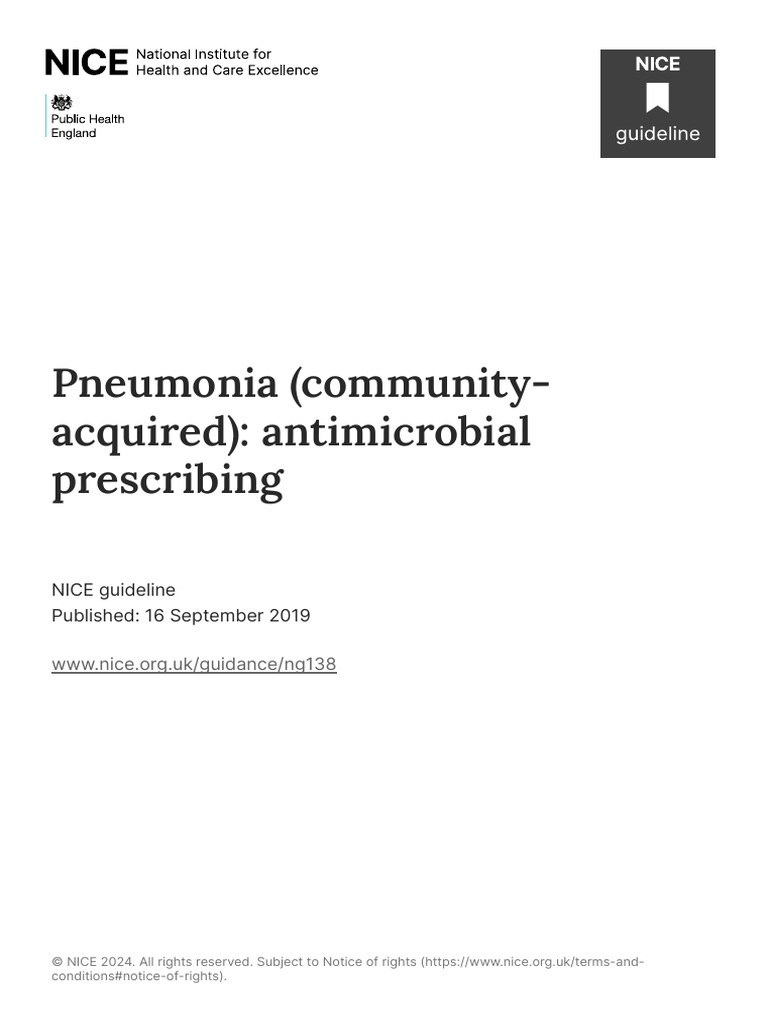 NICE National Institute for Health and Care Excellence

Public Health England

NICE
guideline

Pneumonia (community-acquired): antimicrobial prescribing

NICE guideline
Published: 16 September 2019

www.nice.org.uk/guidance/ng138

© NICE 2024. All rights reserved. Subject to Notice of rights (https://www.nice.org.uk/terms-and-conditions#notice-of-rights).